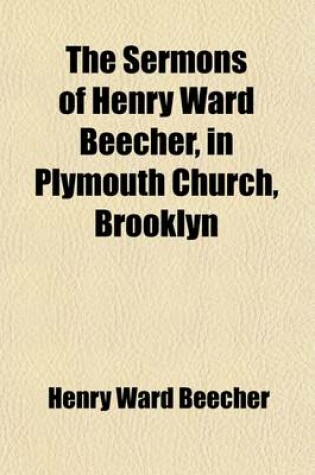 The Sermons of Henry Ward Beecher, in Plymouth Church, Brooklyn

Henry Ward Beecher